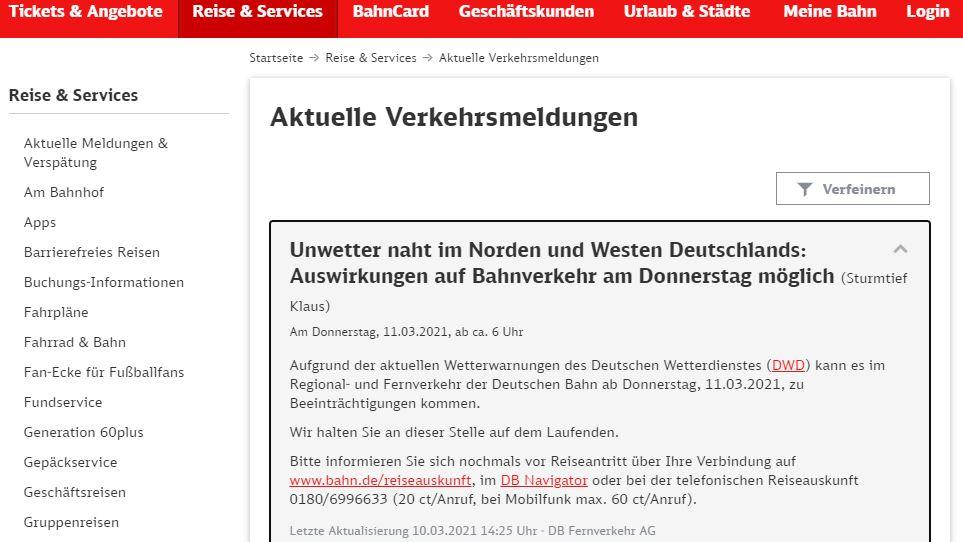 Tickets & Angebote Reise & Services BahnCard Geschäftskunden Urlaub & Städte Meine Bahn Login

Startseite → Reise & Services → Aktuelle Verkehrsmeldungen

Reise & Services

Aktuelle Meldungen & Verspätung
Am Bahnhof
Apps
Barrierefreies Reisen
Buchungs-Informationen
Fahrpläne
Fahrrad & Bahn
Fan-Ecke für Fußballfans
Fundservice
Generation 60plus
Gepäckservice
Geschäftsreisen
Gruppenreisen

Aktuelle Verkehrsmeldungen

Verfeinern

Unwetter naht im Norden und Westen Deutschlands: Auswirkungen auf Bahnverkehr am Donnerstag möglich (Sturmtief Klaus)

Am Donnerstag, 11.03.2021, ab ca. 6 Uhr

Aufgrund der aktuellen Wetterwarnungen des Deutschen Wetterdienstes (DWD) kann es im Regional- und Fernverkehr der Deutschen Bahn ab Donnerstag, 11.03.2021, zu Beeinträchtigungen kommen.

Wir halten Sie an dieser Stelle auf dem Laufenden.

Bitte informieren Sie sich nochmals vor Reiseantritt über Ihre Verbindung auf www.bahn.de/reiseauskunft, im DB Navigator oder bei der telefonischen Reiseauskunft 0180/6996633 (20 ct/Anruf, bei Mobilfunk max. 60 ct/Anruf).

Letzte Aktualisierung 10.03.2021 14:25 Uhr - DB Fernverkehr AG